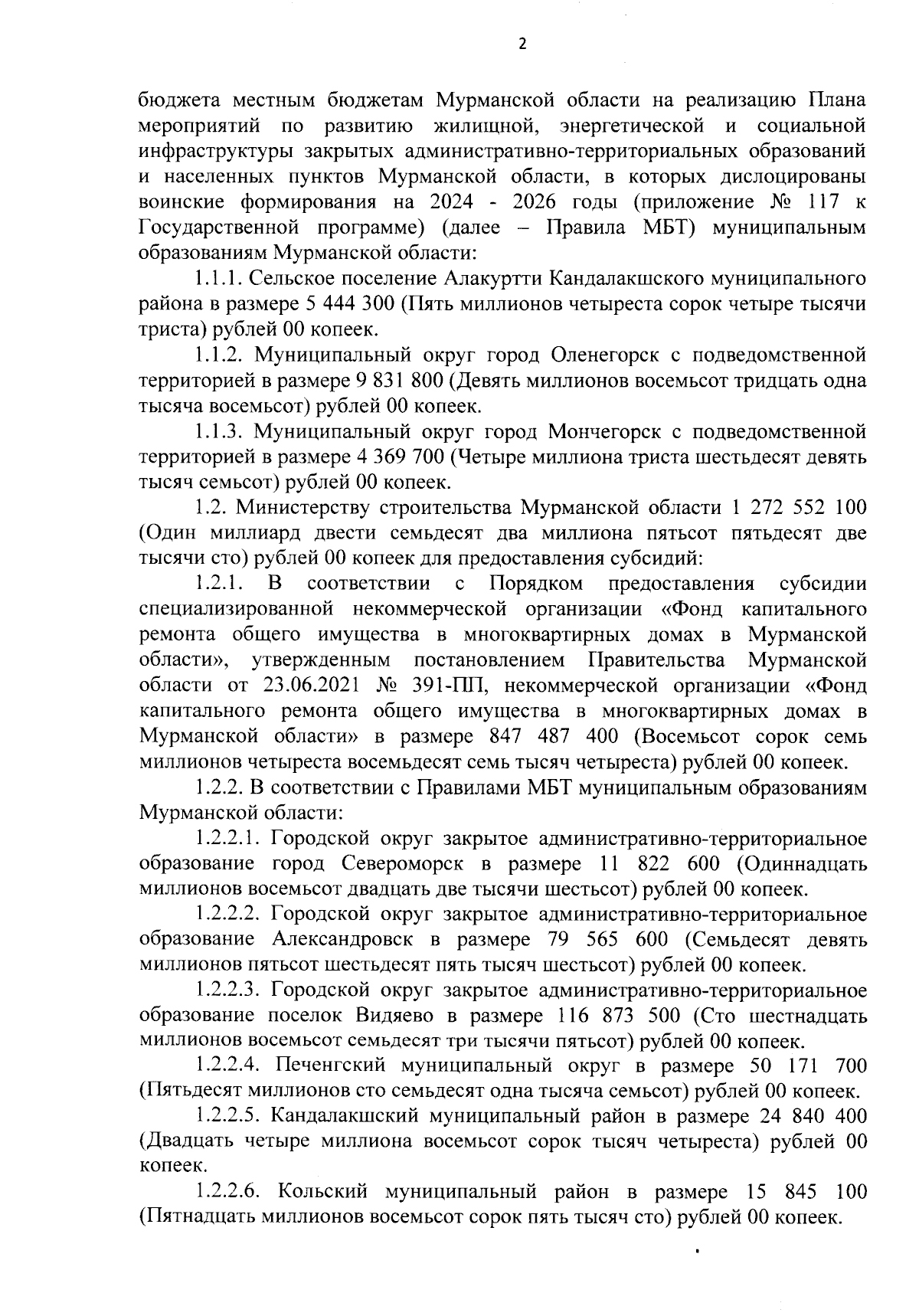 2

бюджета местным бюджетам Мурманской области на реализацию Плана мероприятий по развитию жилищной, энергетической и социальной инфраструктуры закрытых административно-территориальных образований и населенных пунктов Мурманской области, в которых дислоцированы воинские формирования на 2024 - 2026 годы (приложение № 117 к Государственной программе) (далее – Правила МБТ) муниципальным образованиям Мурманской области:

1.1.1. Сельское поселение Алакуртти Кандалакшского муниципального района в размере 5 444 300 (Пять миллионов четыреста сорок четыре тысячи триста) рублей 00 копеек.

1.1.2. Муниципальный округ город Оленегорск с подведомственной территорией в размере 9 831 800 (Девять миллионов восемьсот тридцать одна тысяча восемьсот) рублей 00 копеек.

1.1.3. Муниципальный округ город Мончегорск с подведомственной территорией в размере 4 369 700 (Четыре миллиона триста шестьдесят девять тысяч семьсот) рублей 00 копеек.

1.2. Министерству строительства Мурманской области 1 272 552 100 (Один миллиард двести семьдесят два миллиона пятьсот пятьдесят две тысячи сто) рублей 00 копеек для предоставления субсидий:

1.2.1. В соответствии с Порядком предоставления субсидии специализированной некоммерческой организации «Фонд капитального ремонта общего имущества в многоквартирных домах в Мурманской области», утвержденным постановлением Правительства Мурманской области от 23.06.2021 № 391-ПП, некоммерческой организации «Фонд капитального ремонта общего имущества в многоквартирных домах в Мурманской области» в размере 847 487 400 (Восемьсот сорок семь миллионов четыреста восемьдесят семь тысяч четыреста) рублей 00 копеек.

1.2.2. В соответствии с Правилами МБТ муниципальным образованиям Мурманской области:

1.2.2.1. Городской округ закрытое административно-территориальное образование город Североморск в размере 11 822 600 (Одиннадцать миллионов восемьсот двадцать две тысячи шестьсот) рублей 00 копеек.

1.2.2.2. Городской округ закрытое административно-территориальное образование Александровск в размере 79 565 600 (Семьдесят девять миллионов пятьсот шестьдесят пять тысяч шестьсот) рублей 00 копеек.

1.2.2.3. Городской округ закрытое административно-территориальное образование поселок Видяево в размере 116 873 500 (Сто шестнадцать миллионов восемьсот семьдесят три тысячи пятьсот) рублей 00 копеек.

1.2.2.4. Печенгский муниципальный округ в размере 50 171 700 (Пятьдесят миллионов сто семьдесят одна тысяча семьсот) рублей 00 копеек.

1.2.2.5. Кандалакшский муниципальный район в размере 24 840 400 (Двадцать четыре миллиона восемьсот сорок тысяч четыреста) рублей 00 копеек.

1.2.2.6. Кольский муниципальный район в размере 15 845 100 (Пятнадцать миллионов восемьсот сорок пять тысяч сто) рублей 00 копеек.